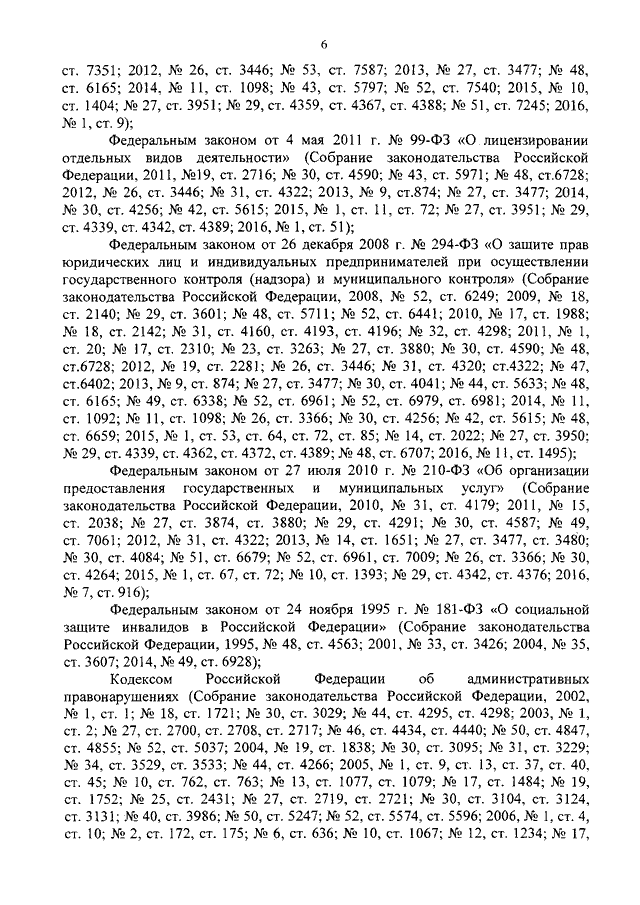 6

ст. 7351; 2012, № 26, ст. 3446; № 53, ст. 7587; 2013, № 27, ст. 3477; № 48, ст. 6165; 2014, № 11, ст. 1098; № 43, ст. 5797; № 52, ст. 7540; 2015, № 10, ст. 1404; № 27, ст. 3951; № 29, ст. 4359, ст. 4367, ст. 4388; № 51, ст. 7245; 2016, № 1, ст. 9);

Федеральным законом от 4 мая 2011 г. № 99-ФЗ «О лицензировании отдельных видов деятельности» (Собрание законодательства Российской Федерации, 2011, №19, ст. 2716; № 30, ст. 4590; № 43, ст. 5971; № 48, ст.6728; 2012, № 26, ст. 3446; № 31, ст. 4322; 2013, № 9, ст.874; № 27, ст. 3477; 2014, № 30, ст. 4256; № 42, ст. 5615; 2015, № 1, ст. 11, ст. 72; № 27, ст. 3951; № 29, ст. 4339, ст. 4342, ст. 4389; 2016, № 1, ст. 51);

Федеральным законом от 26 декабря 2008 г. № 294-ФЗ «О защите прав юридических лиц и индивидуальных предпринимателей при осуществлении государственного контроля (надзора) и муниципального контроля» (Собрание законодательства Российской Федерации, 2008, № 52, ст. 6249; 2009, № 18, ст. 2140; № 29, ст. 3601; № 48, ст. 5711; № 52, ст. 6441; 2010, № 17, ст. 1988; № 18, ст. 2142; № 31, ст. 4160, ст. 4193, ст. 4196; № 32, ст. 4298; 2011, № 1, ст. 20; № 17, ст. 2310; № 23, ст. 3263; № 27, ст. 3880; № 30, ст. 4590; № 48, ст.6728; 2012, № 19, ст. 2281; № 26, ст. 3446; № 31, ст. 4320; ст.4322; № 47, ст.6402; 2013, № 9, ст. 874; № 27, ст. 3477; № 30, ст. 4041; № 44, ст. 5633; № 48, ст. 6165; № 49, ст. 6338; № 52, ст. 6961; № 52, ст. 6979, ст. 6981; 2014, № 11, ст. 1092; № 11, ст. 1098; № 26, ст. 3366; № 30, ст. 4256; № 42, ст. 5615; № 48, ст. 6659; 2015, № 1, ст. 53, ст. 64, ст. 72, ст. 85; № 14, ст. 2022; № 27, ст. 3950; № 29, ст. 4339, ст. 4362, ст. 4372, ст. 4389; № 48, ст. 6707; 2016, № 11, ст. 1495);

Федеральным законом от 27 июля 2010 г. № 210-ФЗ «Об организации предоставления государственных и муниципальных услуг» (Собрание законодательства Российской Федерации, 2010, № 31, ст. 4179; 2011, № 15, ст. 2038; № 27, ст. 3874, ст. 3880; № 29, ст. 4291; № 30, ст. 4587; № 49, ст. 7061; 2012, № 31, ст. 4322; 2013, № 14, ст. 1651; № 27, ст. 3477, ст. 3480; № 30, ст. 4084; № 51, ст. 6679; № 52, ст. 6961, ст. 7009; № 26, ст. 3366; № 30, ст. 4264; 2015, № 1, ст. 67, ст. 72; № 10, ст. 1393; № 29, ст. 4342, ст. 4376; 2016, № 7, ст. 916);

Федеральным законом от 24 ноября 1995 г. № 181-ФЗ «О социальной защите инвалидов в Российской Федерации» (Собрание законодательства Российской Федерации, 1995, № 48, ст. 4563; 2001, № 33, ст. 3426; 2004, № 35, ст. 3607; 2014, № 49, ст. 6928);

Кодексом Российской Федерации об административных правонарушениях (Собрание законодательства Российской Федерации, 2002, № 1, ст. 1; № 18, ст. 1721; № 30, ст. 3029; № 44, ст. 4295, ст. 4298; 2003, № 1, ст. 2; № 27, ст. 2700, ст. 2708, ст. 2717; № 46, ст. 4434, ст. 4440; № 50, ст. 4847, ст. 4855; № 52, ст. 5037; 2004, № 19, ст. 1838; № 30, ст. 3095; № 31, ст. 3229; № 34, ст. 3529, ст. 3533; № 44, ст. 4266; 2005, № 1, ст. 9, ст. 13, ст. 37, ст. 40, ст. 45; № 10, ст. 762, ст. 763; № 13, ст. 1077, ст. 1079; № 17, ст. 1484; № 19, ст. 1752; № 25, ст. 2431; № 27, ст. 2719, ст. 2721; № 30, ст. 3104, ст. 3124, ст. 3131; № 40, ст. 3986; № 50, ст. 5247; № 52, ст. 5574, ст. 5596; 2006, № 1, ст. 4, ст. 10; № 2, ст. 172, ст. 175; № 6, ст. 636; № 10, ст. 1067; № 12, ст. 1234; № 17,